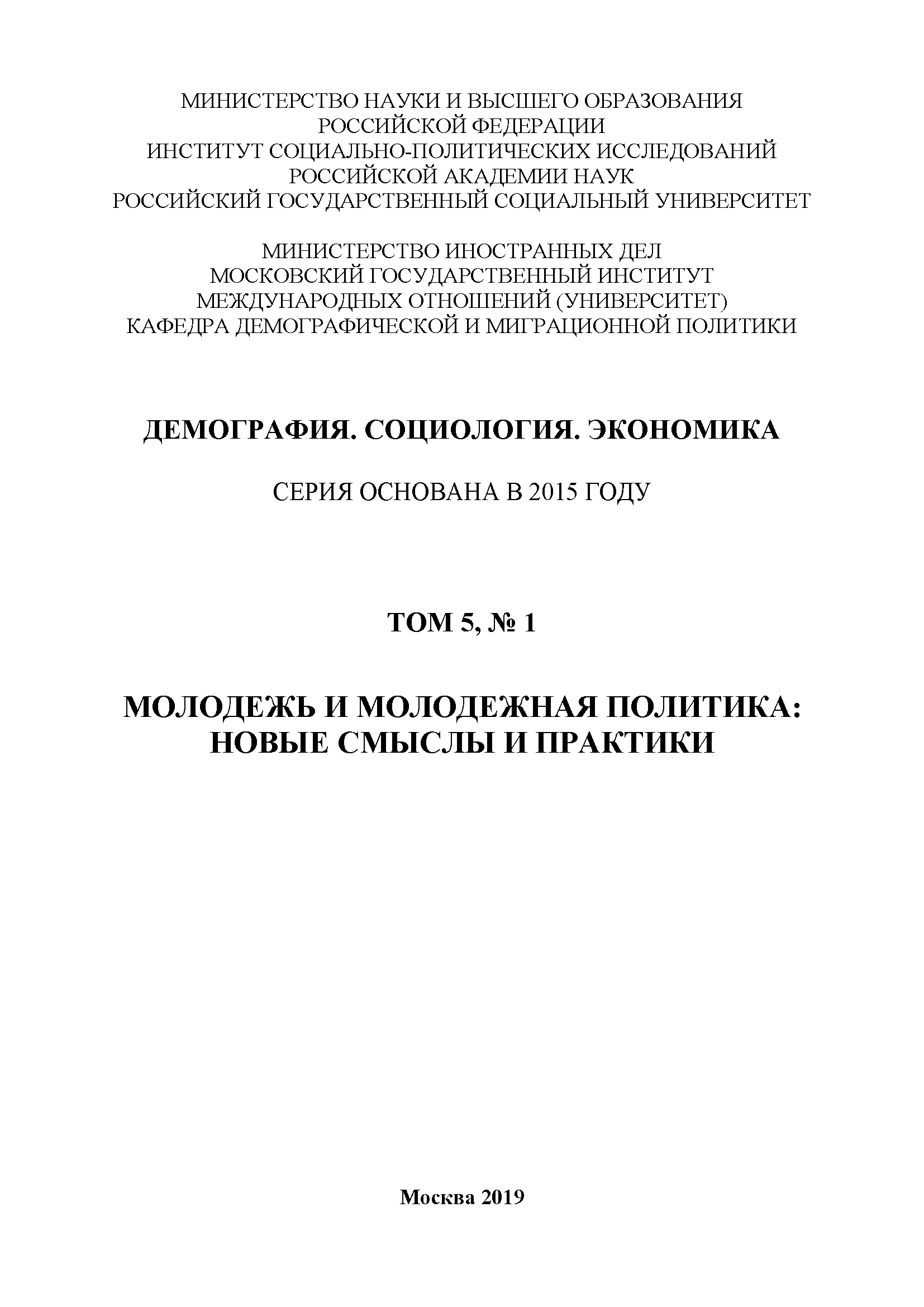 МИНИСТЕРСТВО НАУКИ И ВЫСШЕГО ОБРАЗОВАНИЯ РОССИЙСКОЙ ФЕДЕРАЦИИ
ИНСТИТУТ СОЦИАЛЬНО-ПОЛИТИЧЕСКИХ ИССЛЕДОВАНИЙ РОССИЙСКОЙ АКАДЕМИИ НАУК
РОССИЙСКИЙ ГОСУДАРСТВЕННЫЙ СОЦИАЛЬНЫЙ УНИВЕРСИТЕТ

МИНИСТЕРСТВО ИНОСТРАННЫХ ДЕЛ
МОСКОВСКИЙ ГОСУДАРСТВЕННЫЙ ИНСТИТУТ МЕЖДУНАРОДНЫХ ОТНОШЕНИЙ (УНИВЕРСИТЕТ)
КАФЕДРА ДЕМОГРАФИЧЕСКОЙ И МИГРАЦИОННОЙ ПОЛИТИКИ

ДЕМОГРАФИЯ. СОЦИОЛОГИЯ. ЭКОНОМИКА

СЕРИЯ ОСНОВАНА В 2015 ГОДУ

ТОМ 5, № 1

МОЛОДЕЖЬ И МОЛОДЕЖНАЯ ПОЛИТИКА: НОВЫЕ СМЫСЛЫ И ПРАКТИКИ

Москва 2019